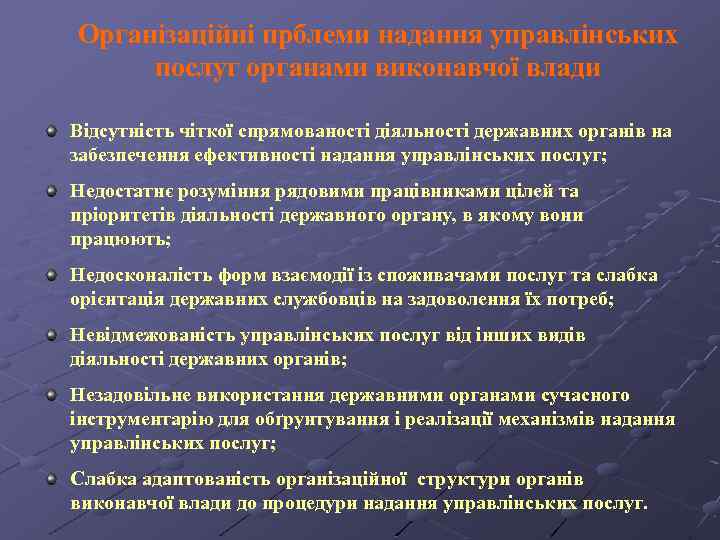 Організаційні прблеми надання управлінських послуг органами виконавчої влади

Відсутність чіткої спрямованості діяльності державних органів на забезпечення ефективності надання управлінських послуг;

Недостатнє розуміння рядовими працівниками цілей та пріоритетів діяльності державного органу, в якому вони працюють;

Недосконалість форм взаємодії із споживачами послуг та слабка орієнтація державних службовців на задоволення їх потреб;

Невідмежованість управлінських послуг від інших видів діяльності державних органів;

Незадовільне використання державними органами сучасного інструментарію для обґрунтування і реалізації механізмів надання управлінських послуг;

Слабка адаптованість організаційної структури органів виконавчої влади до процедури надання управлінських послуг.